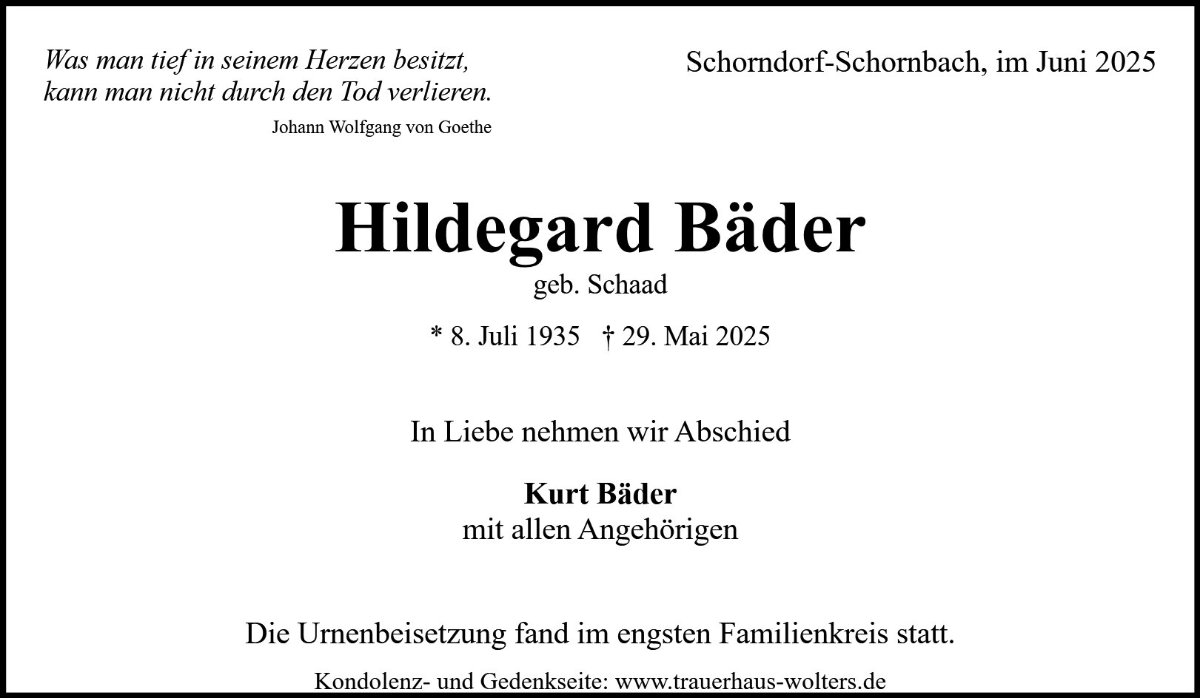 Was man tief in seinem Herzen besitzt,
kann man nicht durch den Tod verlieren.
Johann Wolfgang von Goethe

Schorndorf-Schornbach, im Juni 2025

Hildegard Bäder
geb. Schaad

* 8. Juli 1935 † 29. Mai 2025

In Liebe nehmen wir Abschied

Kurt Bäder
mit allen Angehörigen

Die Urnenbeisetzung fand im engsten Familienkreis statt.

Kondolenz- und Gedenkseite: www.trauerhaus-wolters.de